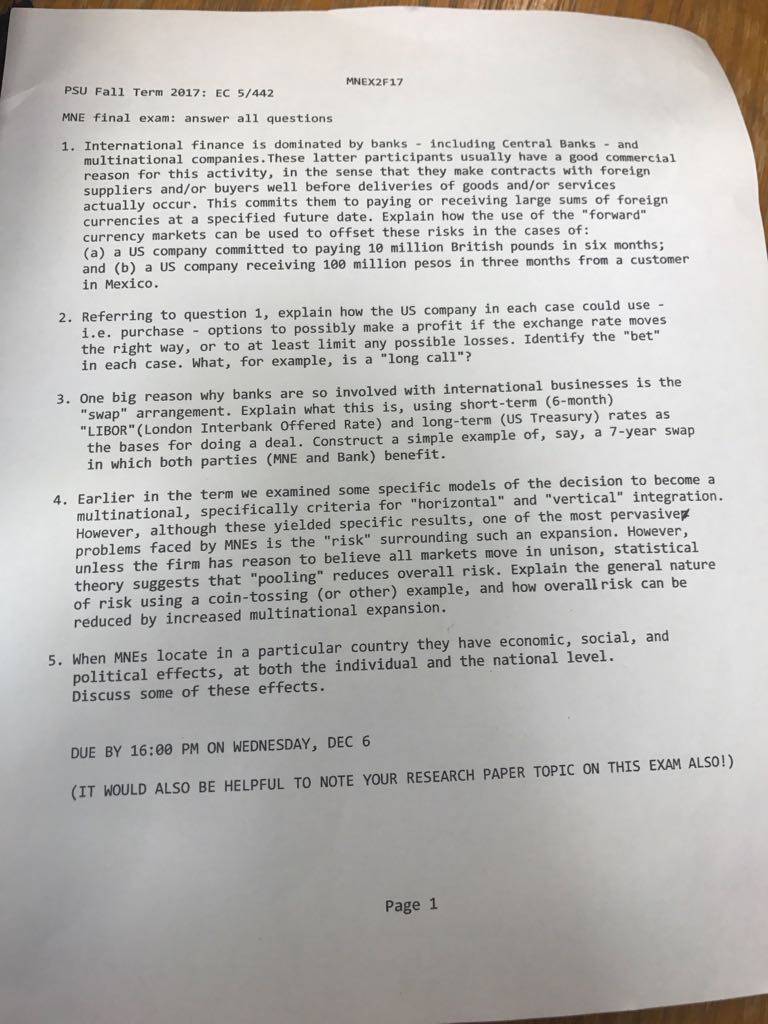 MNEX2F17

PSU Fall Term 2017: EC 5/442

MNE final exam: answer all questions

1. International finance is dominated by banks - including Central Banks - and multinational companies.These latter participants usually have a good commercial reason for this activity, in the sense that they make contracts with foreign suppliers and/or buyers well before deliveries of goods and/or services actually occur. This commits them to paying or receiving large sums of foreign currencies at a specified future date. Explain how the use of the "forward" currency markets can be used to offset these risks in the cases of: (a) a US company committed to paying 10 million British pounds in six months; and (b) a US company receiving 100 million pesos in three months from a customer in Mexico.

2. Referring to question 1, explain how the US company in each case could use - i.e. purchase - options to possibly make a profit if the exchange rate moves the right way, or to at least limit any possible losses. Identify the "bet" in each case. What, for example, is a "long call"?

3. One big reason why banks are so involved with international businesses is the "swap" arrangement. Explain what this is, using short-term (6-month) "LIBOR"(London Interbank Offered Rate) and long-term (US Treasury) rates as the bases for doing a deal. Construct a simple example of, say, a 7-year swap in which both parties (MNE and Bank) benefit.

4. Earlier in the term we examined some specific models of the decision to become a multinational, specifically criteria for "horizontal" and "vertical" integration. However, although these yielded specific results, one of the most pervasive problems faced by MNEs is the "risk" surrounding such an expansion. However, unless the firm has reason to believe all markets move in unison, statistical theory suggests that "pooling" reduces overall risk. Explain the general nature of risk using a coin-tossing (or other) example, and how overall risk can be reduced by increased multinational expansion.

5. When MNEs locate in a particular country they have economic, social, and political effects, at both the individual and the national level. Discuss some of these effects.

DUE BY 16:00 PM ON WEDNESDAY, DEC 6

(IT WOULD ALSO BE HELPFUL TO NOTE YOUR RESEARCH PAPER TOPIC ON THIS EXAM ALSO!)

Page 1